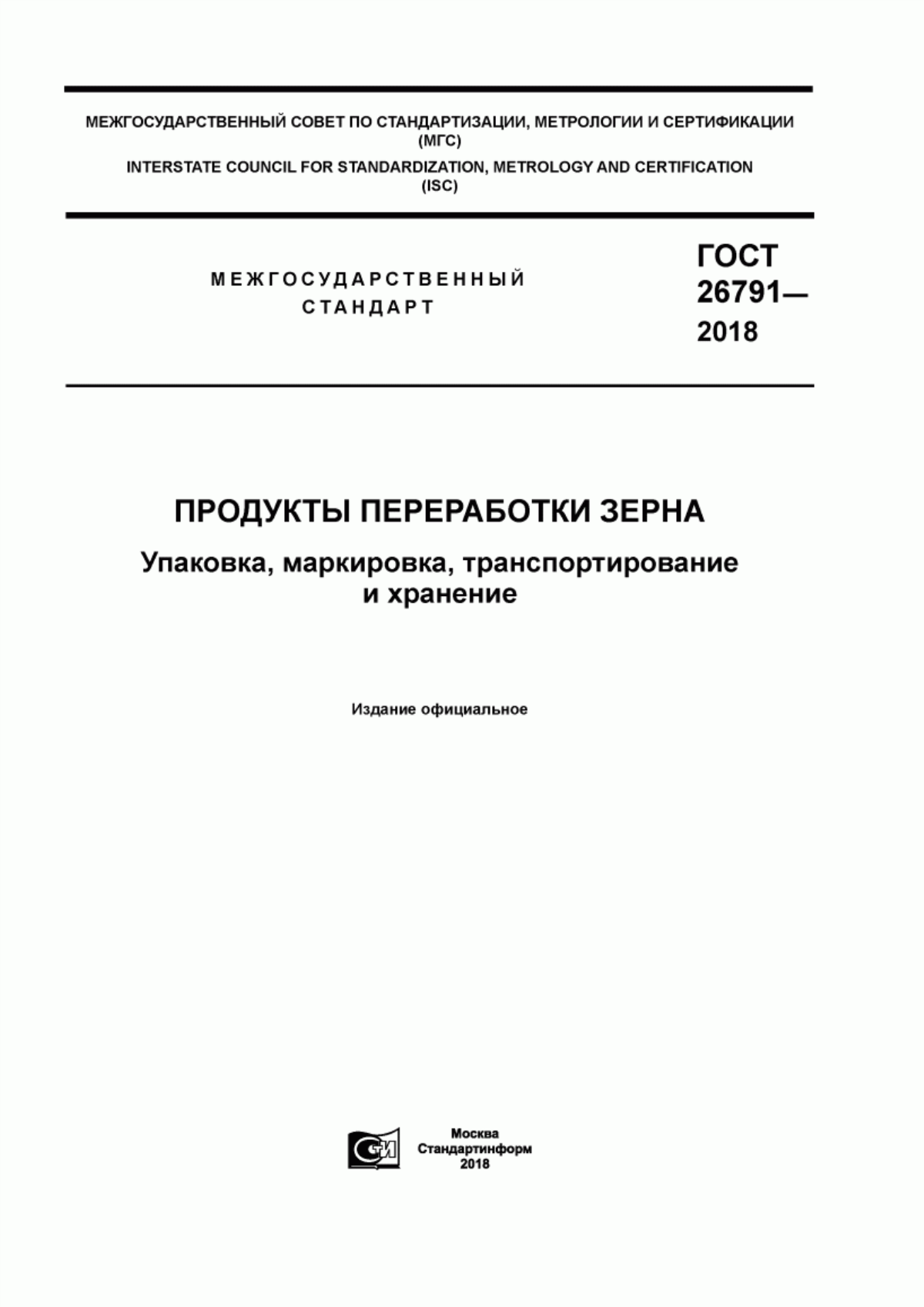 МЕЖГОСУДАРСТВЕННЫЙ СОВЕТ ПО СТАНДАРТИЗАЦИИ, МЕТРОЛОГИИ И СЕРТИФИКАЦИИ (МГС)
INTERSTATE COUNCIL FOR STANDARDIZATION, METROLOGY AND CERTIFICATION (ISC)

МЕЖГОСУДАРСТВЕННЫЙ СТАНДАРТ

ГОСТ 26791— 2018

ПРОДУКТЫ ПЕРЕРАБОТКИ ЗЕРНА

Упаковка, маркировка, транспортирование и хранение

Издание официальное

СИ

Москва
Стандартинформ
2018